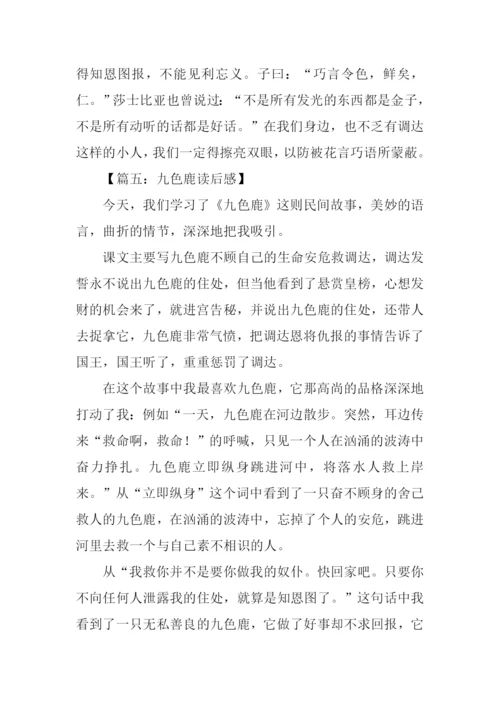 得知恩图报，不能见利忘义。子曰：“巧言令色，鲜矣，仁。”莎士比亚也曾说过：“不是所有发光的东西都是金子，不是所有动听的话都是好话。”在我们身边，也不乏有调达这样的小人，我们一定得擦亮双眼，以防被花言巧语所蒙蔽。

【篇五：九色鹿读后感】

今天，我们学习了《九色鹿》这则民间故事，美妙的语言，曲折的情节，深深地把我吸引。

课文主要写九色鹿不顾自己的生命安危救调达，调达发誓永不说出九色鹿的住处，但当他看到了悬赏皇榜，心想发财的机会来了，就进宫告秘，并说出九色鹿的住处，还带人去捉拿它，九色鹿非常气愤，把调达恩将仇报的事情告诉了国王，国王听了，重重惩罚了调达。

在这个故事中我最喜欢九色鹿，它那高尚的品格深深地打动了我：例如“一天，九色鹿在河边散步。突然，耳边传来“救命啊，救命！”的呼喊，只见一个人在汹涌的波涛中奋力挣扎。九色鹿立即纵身跳进河中，将落水人救上岸来。”从“立即纵身”这个词中看到了一只奋不顾身的舍己救人的九色鹿，在汹涌的波涛中，忘掉了个人的安危，跳进河里去救一个与自己素不相识的人。

从“我救你并不是要你做我的奴仆。快回家吧。只要你不向任何人泄露我的住处，就算是知恩图了。”这句话中我看到了一只无私善良的九色鹿，它做了好事却不求回报，它